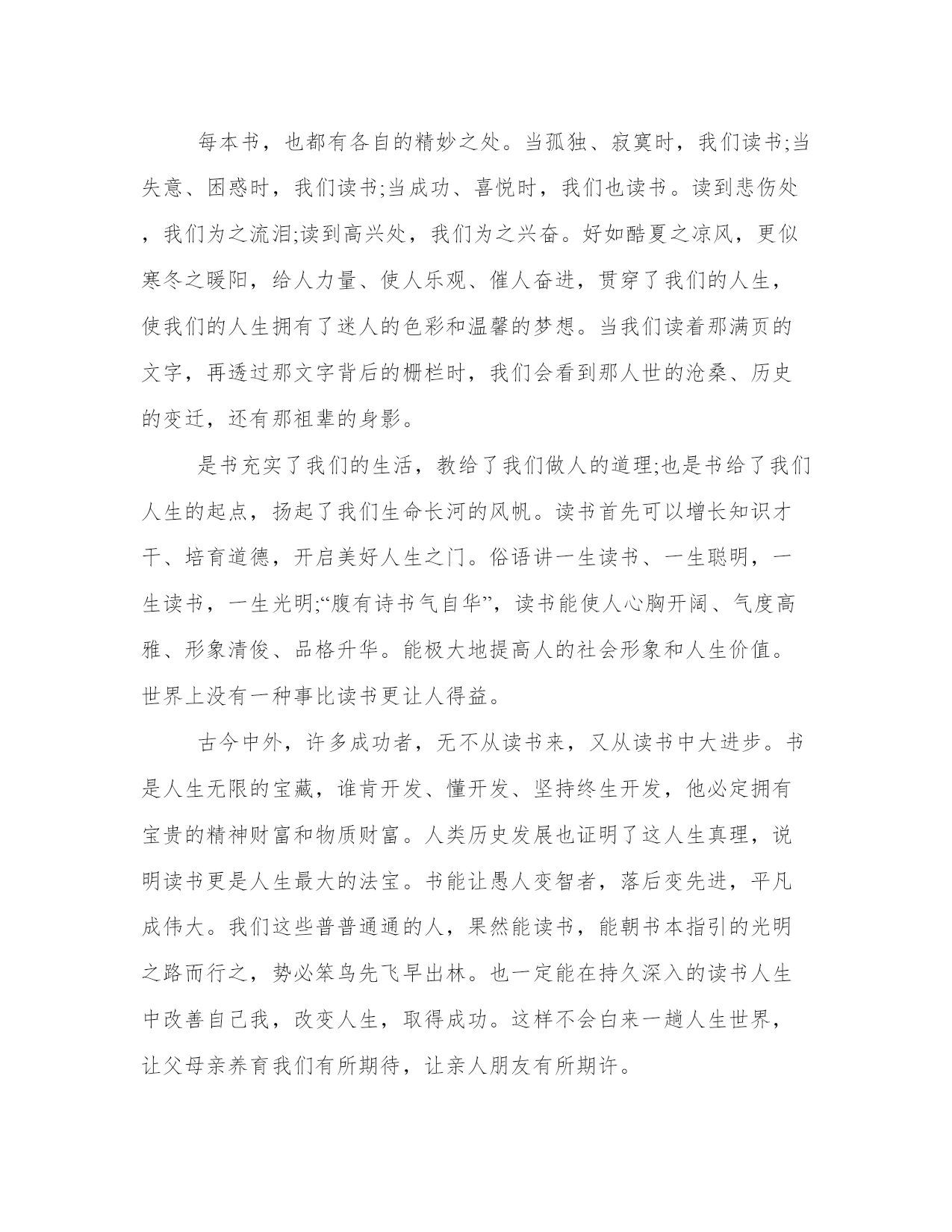 每本书，也都有各自的精妙之处。当孤独、寂寞时，我们读书;当失意、困惑时，我们读书;当成功、喜悦时，我们也读书。读到悲伤处，我们为之流泪;读到高兴处，我们为之兴奋。好如酷夏之凉风，更似寒冬之暖阳，给人力量、使人乐观、催人奋进，贯穿了我们的人生，使我们的人生拥有了迷人的色彩和温馨的梦想。当我们读着那满页的文字，再透过那文字背后的栅栏时，我们会看到那人世的沧桑、历史的变迁，还有那祖辈的身影。

是书充实了我们的生活，教给了我们做人的道理;也是书给了我们人生的起点，扬起了我们生命长河的风帆。读书首先可以增长知识才干、培育道德，开启美好人生之门。俗语讲一生读书、一生聪明，一生读书，一生光明;“腹有诗书气自华”，读书能使人心胸开阔、气度高雅、形象清俊、品格升华。能极大地提高人的社会形象和人生价值。世界上没有一种事比读书更让人得益。

古今中外，许多成功者，无不从读书来，又从读书中大进步。书是人生无限的宝藏，谁肯开发、懂开发、坚持终生开发，他必定拥有宝贵的精神财富和物质财富。人类历史发展也证明了这人生真理，说明读书更是人生最大的法宝。书能让愚人变智者，落后变先进，平凡成伟大。我们这些普普通通的人，果然能读书，能朝书本指引的光明之路而行之，势必笨鸟先飞早出林。也一定能在持久深入的读书人生中改善自己我，改变人生，取得成功。这样不会白来一趟人生世界，让父母亲养育我们有所期待，让亲人朋友有所期许。